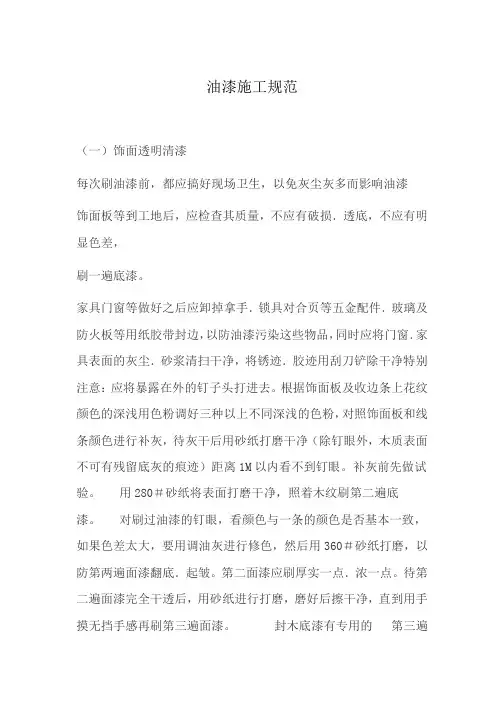 油漆施工规范

（一）饰面透明清漆

每次刷油漆前，都应搞好现场卫生，以免灰尘灰多而影响油漆

饰面板等到工地后，应检查其质量，不应有破损．透底，不应有明显色差，

刷一遍底漆。

家具门窗等做好之后应卸掉拿手．锁具对合页等五金配件．玻璃及防火板等用纸胶带封边，以防油漆污染这些物品，同时应将门窗．家具表面的灰尘．砂浆清扫干净，将锈迹．胶迹用刮刀铲除干净特别注意：应将暴露在外的钉子头打进去。根据饰面板及收边条上花纹颜色的深浅用色粉调好三种以上不同深浅的色粉，对照饰面板和线条颜色进行补灰，待灰干后用砂纸打磨干净（除钉眼外，木质表面不可有残留底灰的痕迹）距离 1M 以内看不到钉眼。补灰前先做试验。　用 280＃砂纸将表面打磨干净，照着木纹刷第二遍底漆。　对刷过油漆的钉眼，看颜色与一条的颜色是否基本一致，如果色差太大，要用调油灰进行修色，然后用 360＃砂纸打磨，以防第两遍面漆翻底．起皱。第二面漆应刷厚实一点．浓一点。待第二遍面漆完全干透后，用砂纸进行打磨，磨好后擦干净，直到用手摸无挡手感再刷第三遍面漆。　封木底漆有专用的　第三遍